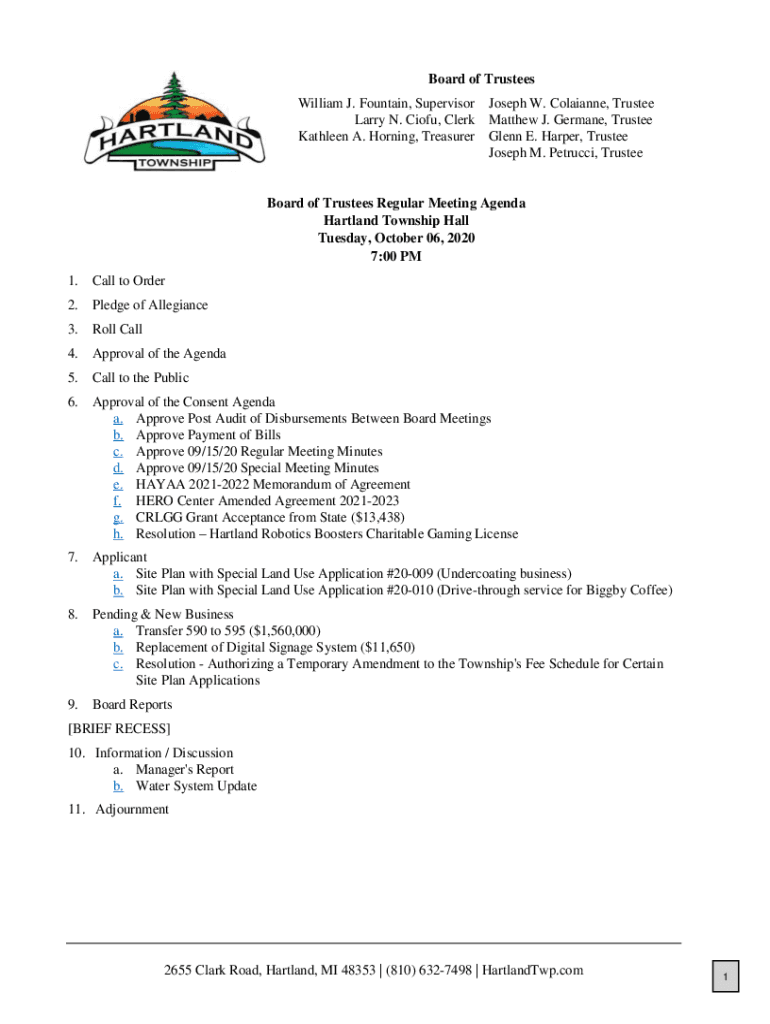 HARTLAND
TOWNSHIP

Board of Trustees

William J. Fountain, Supervisor
Larry N. Ciofu, Clerk
Kathleen A. Horning, Treasurer

Joseph W. Colaianne, Trustee
Matthew J. Germane, Trustee
Glenn E. Harper, Trustee
Joseph M. Petrucci, Trustee

Board of Trustees Regular Meeting Agenda
Hartland Township Hall
Tuesday, October 06, 2020
7:00 PM

1. Call to Order

2. Pledge of Allegiance

3. Roll Call

4. Approval of the Agenda

5. Call to the Public

6. Approval of the Consent Agenda
a. Approve Post Audit of Disbursements Between Board Meetings
b. Approve Payment of Bills
c. Approve 09/15/20 Regular Meeting Minutes
d. Approve 09/15/20 Special Meeting Minutes
e. HAYAA 2021-2022 Memorandum of Agreement
f. HERO Center Amended Agreement 2021-2023
g. CRLGG Grant Acceptance from State ($13,438)
h. Resolution – Hartland Robotics Boosters Charitable Gaming License

7. Applicant
a. Site Plan with Special Land Use Application #20-009 (Undercoating business)
b. Site Plan with Special Land Use Application #20-010 (Drive-through service for Biggby Coffee)

8. Pending & New Business
a. Transfer 590 to 595 ($1,560,000)
b. Replacement of Digital Signage System ($11,650)
c. Resolution - Authorizing a Temporary Amendment to the Township's Fee Schedule for Certain Site Plan Applications

9. Board Reports

[BRIEF RECESS]

10. Information / Discussion
a. Manager's Report
b. Water System Update

11. Adjournment

2655 Clark Road, Hartland, MI 48353 | (810) 632-7498 | HartlandTwp.com

1